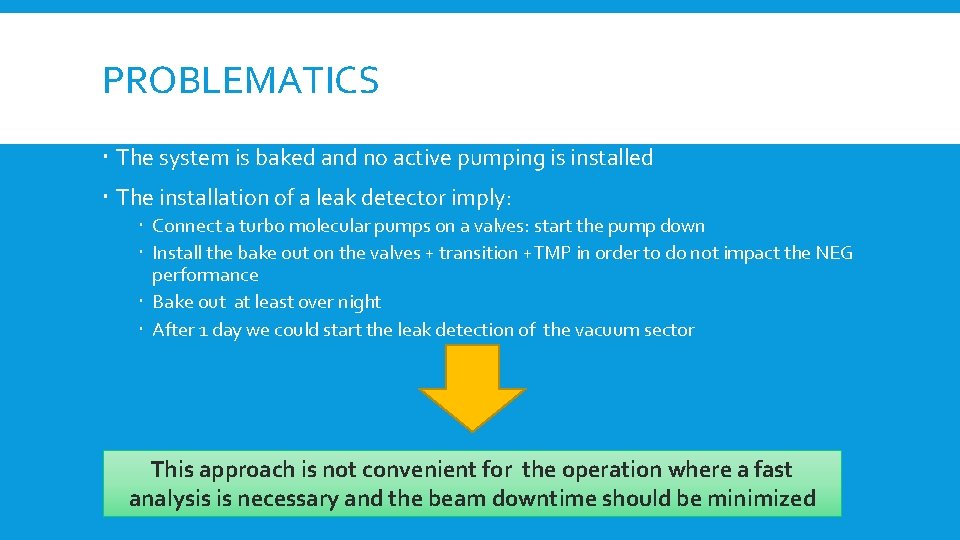 PROBLEMATICS

• The system is baked and no active pumping is installed

• The installation of a leak detector imply:

• Connect a turbo molecular pumps on a valves: start the pump down
• Install the bake out on the valves + transition +TMP in order to do not impact the NEG performance
• Bake out at least over night
• After 1 day we could start the leak detection of the vacuum sector

This approach is not convenient for the operation where a fast analysis is necessary and the beam downtime should be minimized